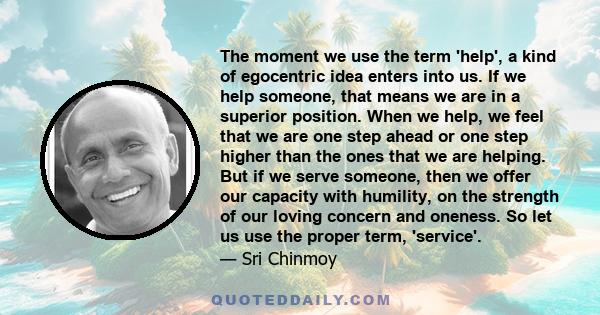 The moment we use the term 'help', a kind of egocentric idea enters into us. If we help someone, that means we are in a superior position. When we help, we feel that we are one step ahead or one step higher than the ones that we are helping. But if we serve someone, then we offer our capacity with humility, on the strength of our loving concern and oneness. So let us use the proper term, 'service'.
— Sri Chinmoy

QUOTEDDAILY.COM